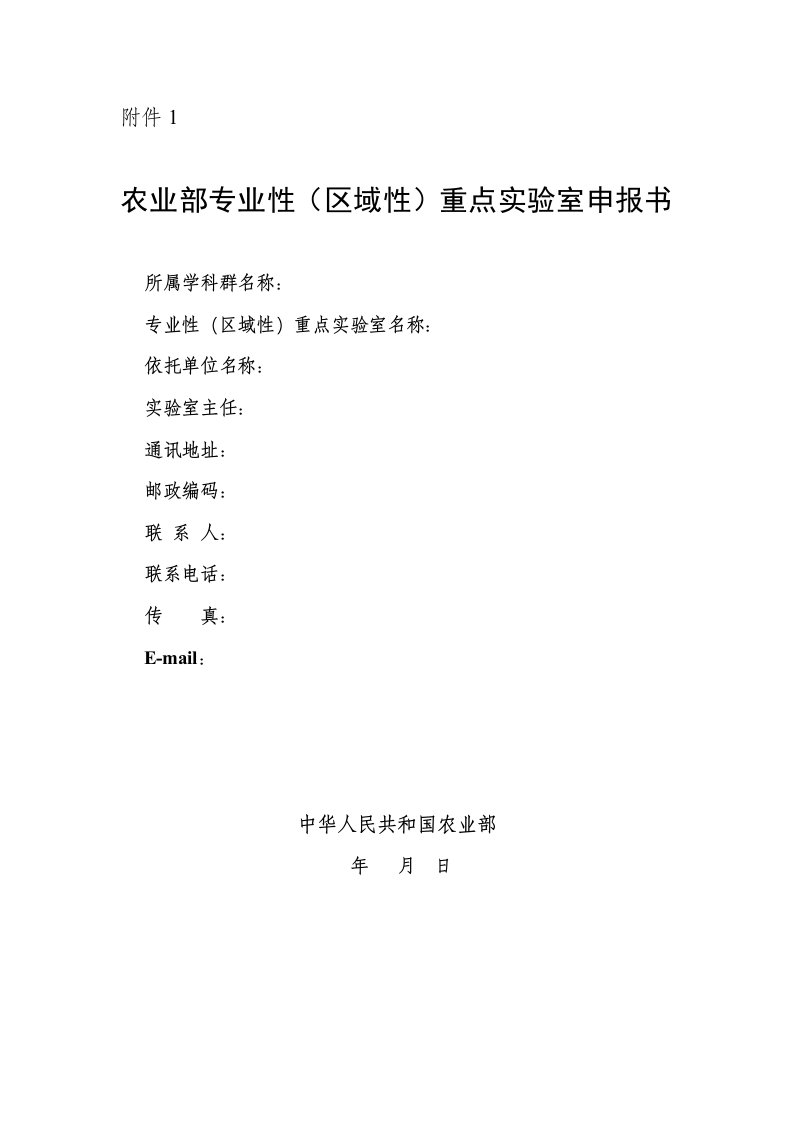 附件 1

农业部专业性（区域性）重点实验室申报书

所属学科群名称：

专业性（区域性）重点实验室名称：

依托单位名称：

实验室主任：

通讯地址：

邮政编码：

联 系 人：

联系电话：

传　　真：

E-mail：

中华人民共和国农业部

年　月　日